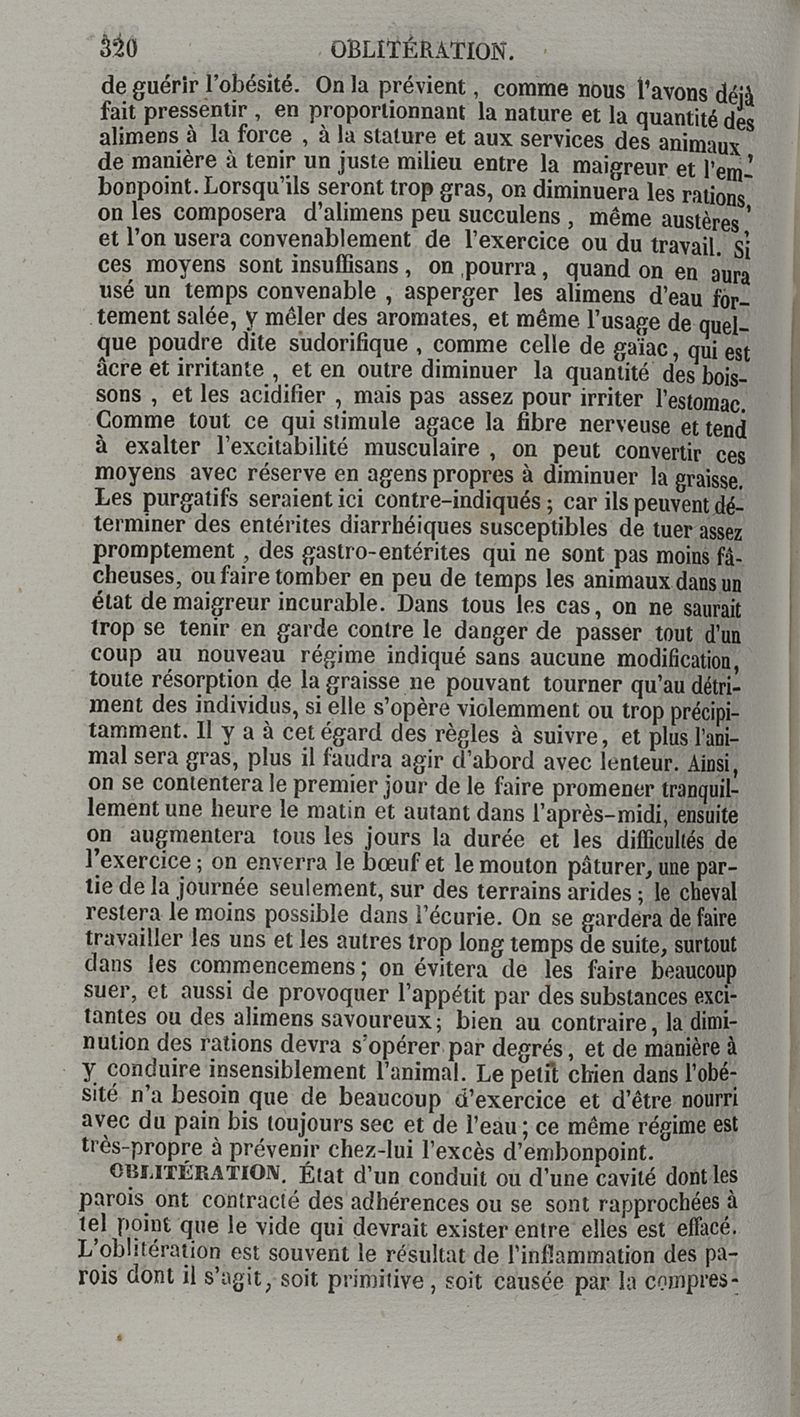 320 OBLITÉRATION.

de guérir l'obésité. On la prévient, comme nous l'avons déjà fait pressentir, en proportionnant la nature et la quantité des alimens à la force, à la stature et aux services des animaux, de manière à tenir un juste milieu entre la maigreur et l'embonpoint. Lorsqu'ils seront trop gras, on diminuera les rations, on les composera d'alimens peu succulens, même austères, et l'on usera convenablement de l'exercice ou du travail. Si ces moyens sont insuffisans, on pourra, quand on en aura usé un temps convenable, asperger les alimens d'eau fortement salée, y mêler des aromates, et même l'usage de quelque poudre dite sudorifique, comme celle de gaïac, qui est âcre et irritante, et en outre diminuer la quantité des boissons, et les acidifier, mais pas assez pour irriter l'estomac. Comme tout ce qui stimule agace la fibre nerveuse et tend à exalter l'excitabilité musculaire, on peut convertir ces moyens avec réserve en agens propres à diminuer la graisse. Les purgatifs seraient ici contre-indiqués; car ils peuvent déterminer des entérites diarrhéiques susceptibles de tuer assez promptement, des gastro-entérites qui ne sont pas moins fâcheuses, ou faire tomber en peu de temps les animaux dans un état de maigreur incurable. Dans tous les cas, on ne saurait trop se tenir en garde contre le danger de passer tout d'un coup au nouveau régime indiqué sans aucune modification, toute résorption de la graisse ne pouvant tourner qu'au détriment des individus, si elle s'opère violemment ou trop précipitamment. Il y a à cet égard des règles à suivre, et plus l'animal sera gras, plus il faudra agir d'abord avec lenteur. Ainsi, on se contentera le premier jour de le faire promener tranquillement une heure le matin et autant dans l'après-midi, ensuite on augmentera tous les jours la durée et les difficultés de l'exercice; on enverra le bœuf et le mouton pâturer, une partie de la journée seulement, sur des terrains arides; le cheval restera le moins possible dans l'écurie. On se gardera de faire travailler les uns et les autres trop long temps de suite, surtout dans les commencemens; on évitera de les faire beaucoup suer, et aussi de provoquer l'appétit par des substances excitantes ou des alimens savoureux; bien au contraire, la diminution des rations devra s'opérer par degrés, et de manière à y conduire insensiblement l'animal. Le petit chien dans l'obésité n'a besoin que de beaucoup d'exercice et d'être nourri avec du pain bis toujours sec et de l'eau; ce même régime est très-propre à prévenir chez-lui l'excès d'embonpoint.

OBLITÉRATION. État d'un conduit ou d'une cavité dont les parois ont contracté des adhérences ou se sont rapprochées à tel point que le vide qui devrait exister entre elles est effacé. L'oblitération est souvent le résultat de l'inflammation des parois dont il s'agit, soit primitive, soit causée par la compres-